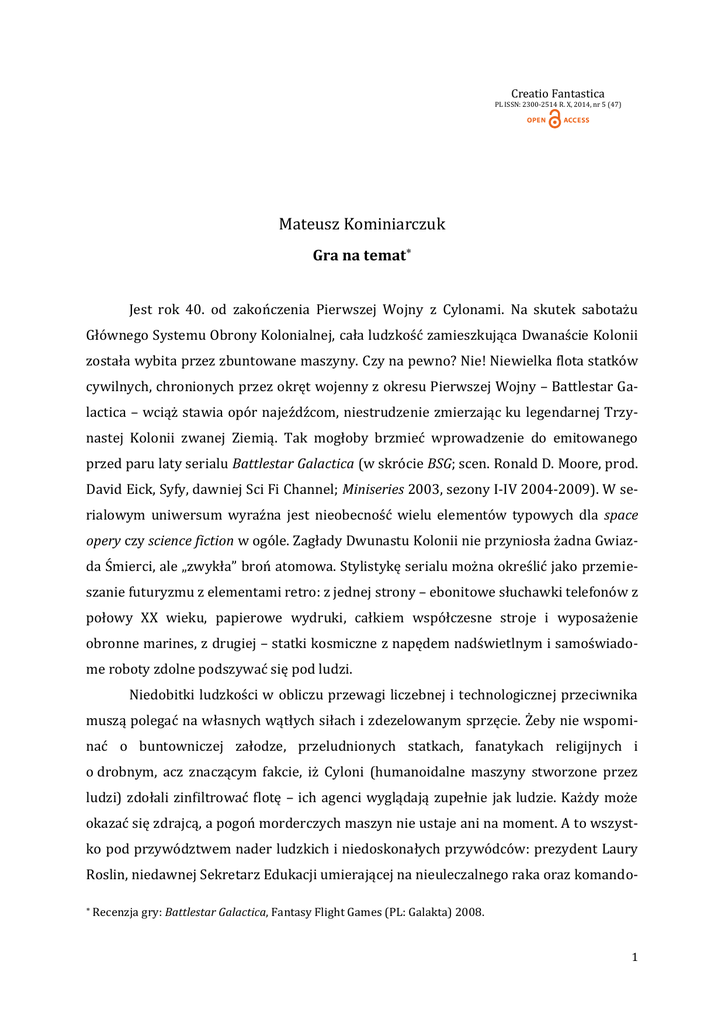 Creatio Fantastica
PL ISSN: 2300-2514 R. X, 2014, nr 5 (47)
OPEN ACCESS

Mateusz Kominiarczuk

Gra na temat*

Jest rok 40. od zakończenia Pierwszej Wojny z Cylonami. Na skutek sabotażu Głównego Systemu Obrony Kolonialnej, cała ludzkość zamieszkująca Dwanaście Kolonii została wybita przez zbuntowane maszyny. Czy na pewno? Nie! Niewielka flota statków cywilnych, chronionych przez okręt wojenny z okresu Pierwszej Wojny – Battlestar Galactica – wciąż stawia opór najeźdźcom, niestrudzenie zmierzając ku legendarnej Trzynastej Kolonii zwanej Ziemią. Tak mogłoby brzmieć wprowadzenie do emitowanego przed paru laty serialu Battlestar Galactica (w skrócie BSG; scen. Ronald D. Moore, prod. David Eick, Syfy, dawniej Sci Fi Channel; Miniseries 2003, sezony I-IV 2004-2009). W serialowym uniwersum wyraźna jest nieobecność wielu elementów typowych dla space opery czy science fiction w ogóle. Zagłady Dwunastu Kolonii nie przyniosła żadna Gwiazda Śmierci, ale „zwykła" broń atomowa. Stylistykę serialu można określić jako przemieszanie futuryzmu z elementami retro: z jednej strony – ebonitowe słuchawki telefonów z połowy XX wieku, papierowe wydruki, całkiem współczesne stroje i wyposażenie obronne marines, z drugiej – statki kosmiczne z napędem nadświetlnym i samoświadome roboty zdolne podszywać się pod ludzi.

Niedobitki ludzkości w obliczu przewagi liczebnej i technologicznej przeciwnika muszą polegać na własnych wątłych siłach i zdezelowanym sprzęcie. Żeby nie wspominać o buntowniczej załodze, przeludnionych statkach, fanatykach religijnych i o drobnym, acz znaczącym fakcie, iż Cyloni (humanoidalne maszyny stworzone przez ludzi) zdołali zinfiltrować flotę – ich agenci wyglądają zupełnie jak ludzie. Każdy może okazać się zdrajcą, a pogoń morderczych maszyn nie ustaje ani na moment. A to wszystko pod przywództwem nader ludzkich i niedoskonałych przywódców: prezydent Laury Roslin, niedawnej Sekretarz Edukacji umierającej na nieuleczalnego raka oraz komando-

* Recenzja gry: Battlestar Galactica, Fantasy Flight Games (PL: Galakta) 2008.

1